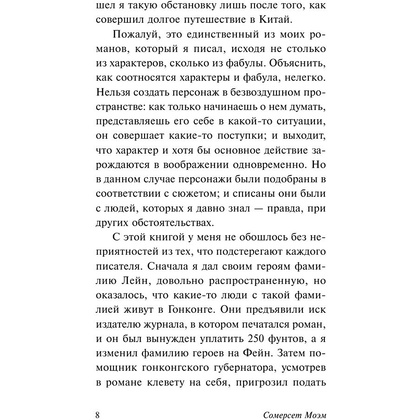 шел я такую обстановку лишь после того, как совершил долгое путешествие в Китай.

Пожалуй, это единственный из моих романов, который я писал, исходя не столько из характеров, сколько из фабулы. Объяснить, как соотносятся характеры и фабула, нелегко. Нельзя создать персонаж в безвоздушном пространстве: как только начинаешь о нем думать, представляешь его себе в какой-то ситуации, он совершает какие-то поступки; и выходит, что характер и хотя бы основное действие зарождаются в воображении одновременно. Но в данном случае персонажи были подобраны в соответствии с сюжетом; и списаны они были с людей, которых я давно знал — правда, при других обстоятельствах.

С этой книгой у меня не обошлось без неприятностей из тех, что подстерегают каждого писателя. Сначала я дал своим героям фамилию Лейн, довольно распространенную, но оказалось, что какие-то люди с такой фамилией живут в Гонконге. Они предъявили иск издателю журнала, в котором печатался роман, и он был вынужден уплатить 250 фунтов, а я изменил фамилию героев на Фейн. Затем помощник гонконгского губернатора, усмотрев в романе клевету на себя, пригрозил подать

8 Сомерсет Моэм